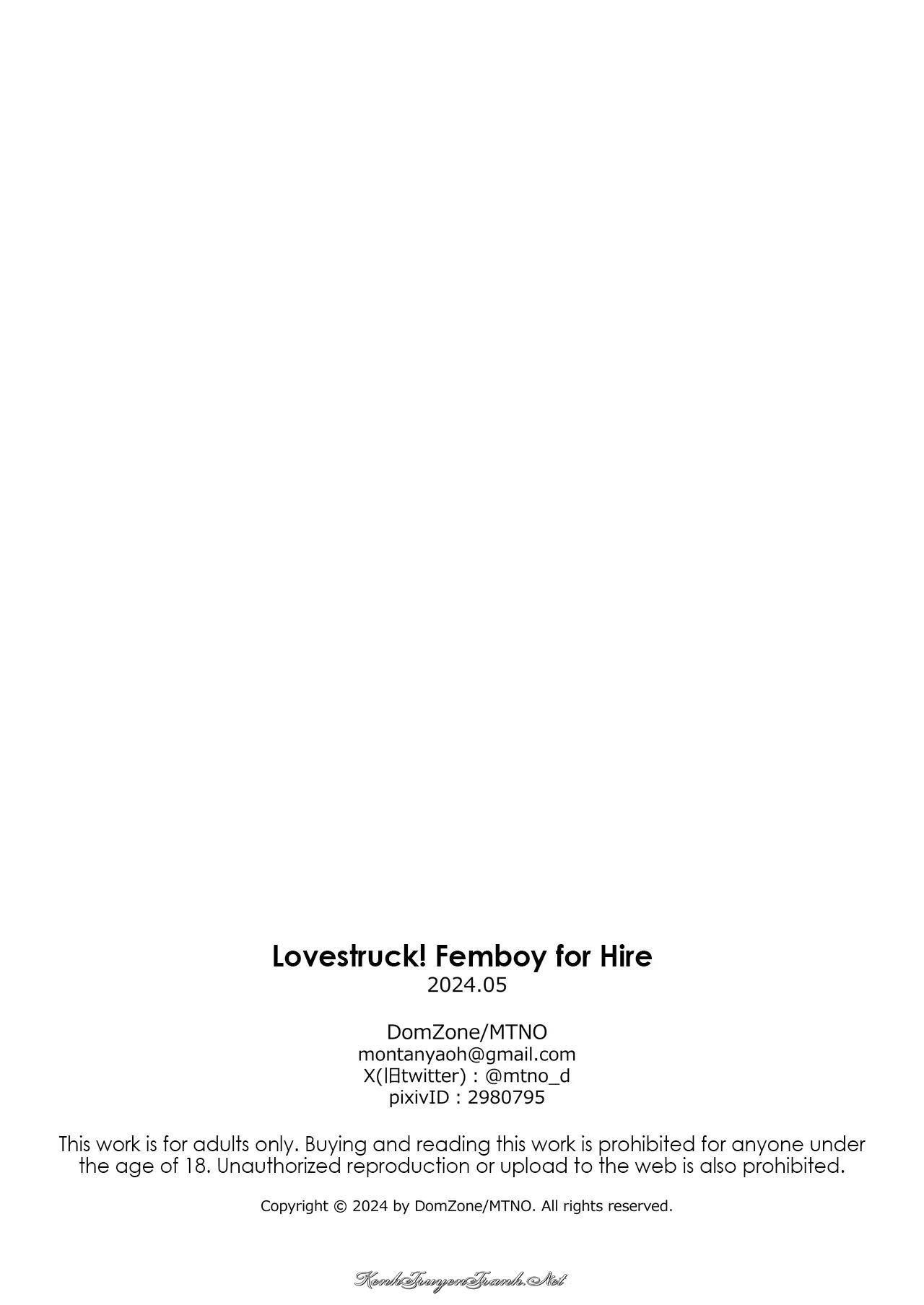 Lovestruck! Femboy for Hire
2024.05

DomZone/MTNO
montanyaoh@gmail.com
X(旧twitter) : @mtno_d
pixivID : 2980795

This work is for adults only. Buying and reading this work is prohibited for anyone under the age of 18. Unauthorized reproduction or upload to the web is also prohibited.

Copyright © 2024 by DomZone/MTNO. All rights reserved.

KenhTruyenTranh.Net